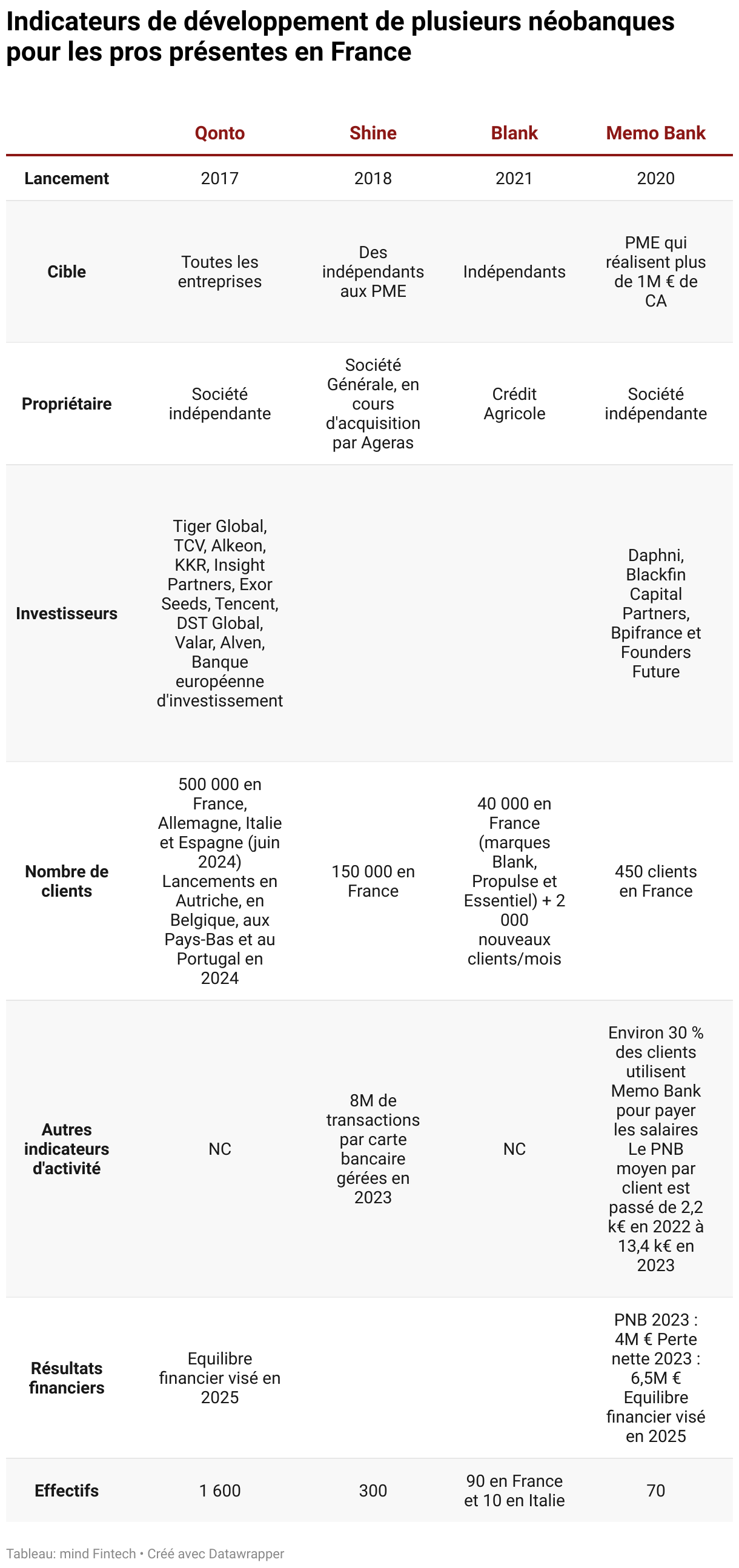 Indicateurs de développement de plusieurs néobanques pour les pros présentes en France

| | Qonto | Shine | Blank | Memo Bank |
|---|---|---|---|---|
| Lancement | 2017 | 2018 | 2021 | 2020 |
| Cible | Toutes les entreprises | Des indépendants aux PME | Indépendants | PME qui réalisent plus de 1M € de CA |
| Propriétaire | Société indépendante | Société Générale, en cours d'acquisition par Ageras | Crédit Agricole | Société indépendante |
| Investisseurs | Tiger Global, TCV, Alkeon, KKR, Insight Partners, Exor Seeds, Tencent, DST Global, Valar, Alven, Banque européenne d'investissement | | | Daphni, Blackfin Capital Partners, Bpifrance et Founders Future |
| Nombre de clients | 500 000 en France, Allemagne, Italie et Espagne (juin 2024) Lancements en Autriche, en Belgique, aux Pays-Bas et au Portugal en 2024 | 150 000 en France | 40 000 en France (marques Blank, Propulse et Essentiel) + 2 000 nouveaux clients/mois | 450 clients en France |
| Autres indicateurs d'activité | NC | 8M de transactions par carte bancaire gérées en 2023 | NC | Environ 30 % des clients utilisent Memo Bank pour payer les salaires Le PNB moyen par client est passé de 2,2 k€ en 2022 à 13,4 k€ en 2023 |
| Résultats financiers | Equilibre financier visé en 2025 | | | PNB 2023 : 4M € Perte nette 2023 : 6,5M € Equilibre financier visé en 2025 |
| Effectifs | 1 600 | 300 | 90 en France et 10 en Italie | 70 |

Tableau: mind Fintech • Créé avec Datawrapper